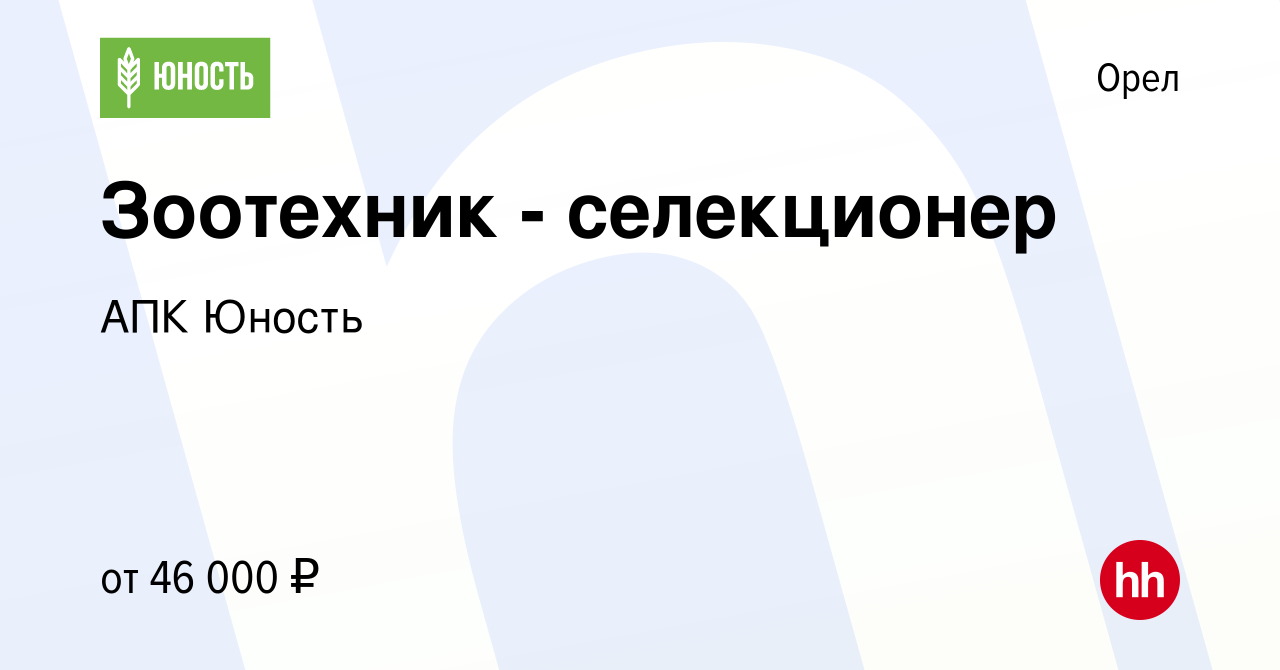 ЮНОСТЬ

Орел

Зоотехник - селекционер

АПК Юность

от 46 000 ₽

hh